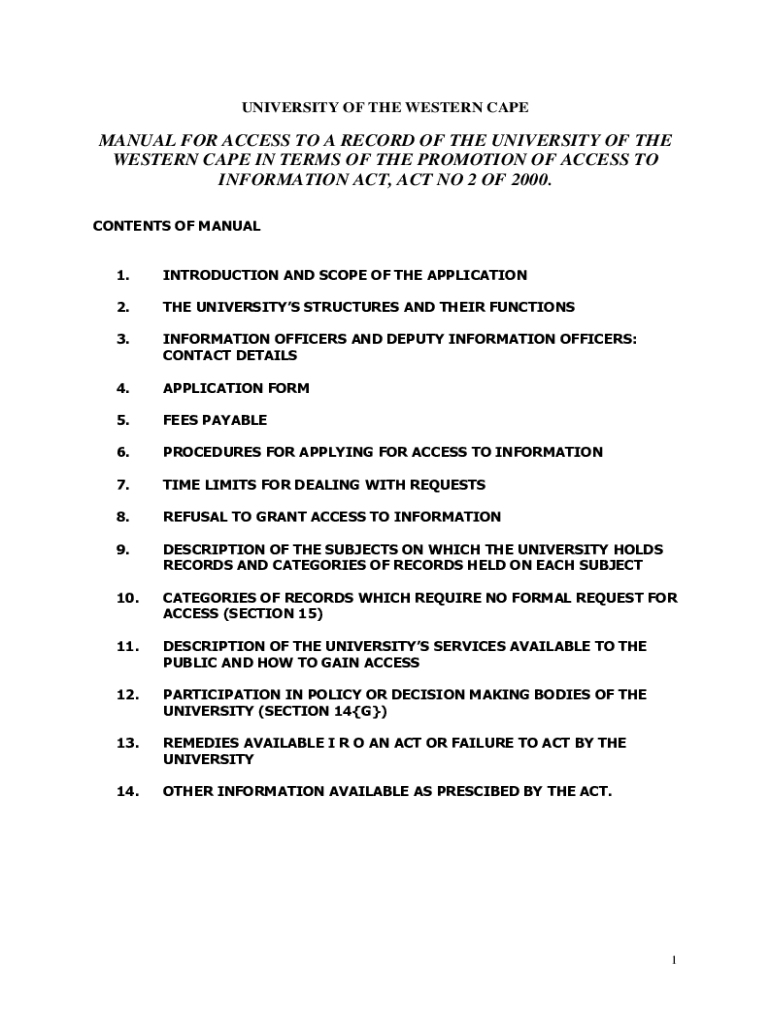 UNIVERSITY OF THE WESTERN CAPE

MANUAL FOR ACCESS TO A RECORD OF THE UNIVERSITY OF THE WESTERN CAPE IN TERMS OF THE PROMOTION OF ACCESS TO INFORMATION ACT, ACT NO 2 OF 2000.

CONTENTS OF MANUAL

1. INTRODUCTION AND SCOPE OF THE APPLICATION

2. THE UNIVERSITY'S STRUCTURES AND THEIR FUNCTIONS

3. INFORMATION OFFICERS AND DEPUTY INFORMATION OFFICERS: CONTACT DETAILS

4. APPLICATION FORM

5. FEES PAYABLE

6. PROCEDURES FOR APPLYING FOR ACCESS TO INFORMATION

7. TIME LIMITS FOR DEALING WITH REQUESTS

8. REFUSAL TO GRANT ACCESS TO INFORMATION

9. DESCRIPTION OF THE SUBJECTS ON WHICH THE UNIVERSITY HOLDS RECORDS AND CATEGORIES OF RECORDS HELD ON EACH SUBJECT

10. CATEGORIES OF RECORDS WHICH REQUIRE NO FORMAL REQUEST FOR ACCESS (SECTION 15)

11. DESCRIPTION OF THE UNIVERSITY'S SERVICES AVAILABLE TO THE PUBLIC AND HOW TO GAIN ACCESS

12. PARTICIPATION IN POLICY OR DECISION MAKING BODIES OF THE UNIVERSITY (SECTION 14{G})

13. REMEDIES AVAILABLE I R O AN ACT OR FAILURE TO ACT BY THE UNIVERSITY

14. OTHER INFORMATION AVAILABLE AS PRESCIBED BY THE ACT.

1